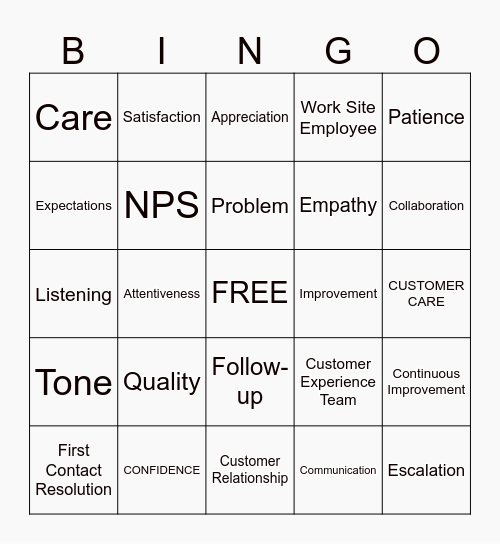 | B | I | N | G | O |
|---|---|---|---|---|
| Care | Satisfaction | Appreciation | Work Site Employee | Patience |
| Expectations | NPS | Problem | Empathy | Collaboration |
| Listening | Attentiveness | FREE | Improvement | CUSTOMER CARE |
| Tone | Quality | Follow-up | Customer Experience Team | Continuous Improvement |
| First Contact Resolution | CONFIDENCE | Customer Relationship | Communication | Escalation |